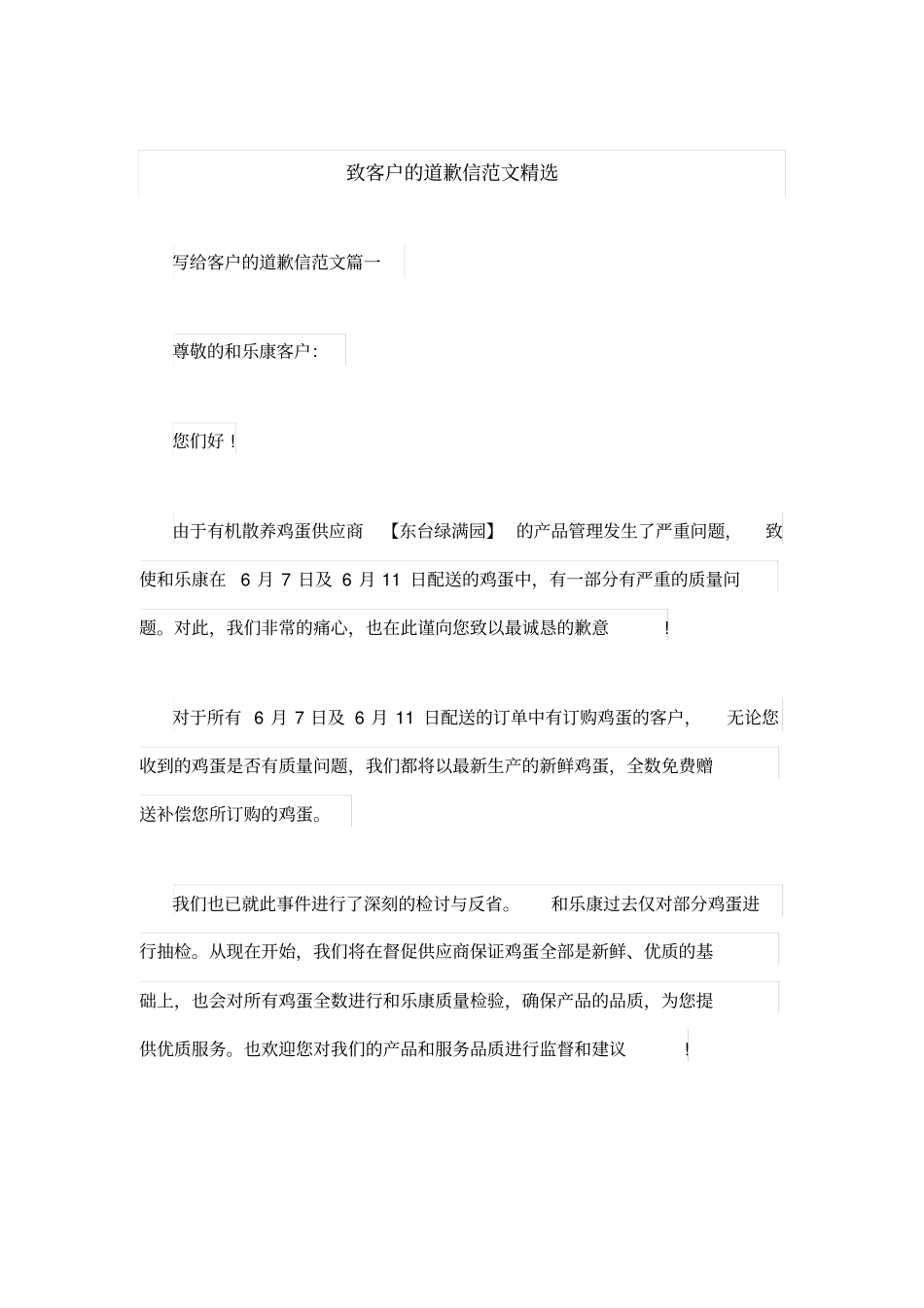 致客户的道歉信范文精选

写给客户的道歉信范文篇一

尊敬的和乐康客户：

您们好！

由于有机散养鸡蛋供应商【东台绿满园】的产品管理发生了严重问题，致使和乐康在 6 月 7 日及 6 月 11 日配送的鸡蛋中，有一部分有严重的质量问题。对此，我们非常的痛心，也在此谨向您致以最诚恳的歉意！

对于所有 6 月 7 日及 6 月 11 日配送的订单中有订购鸡蛋的客户，无论您收到的鸡蛋是否有质量问题，我们都将以最新生产的新鲜鸡蛋，全数免费赠送补偿您所订购的鸡蛋。

我们也已就此事件进行了深刻的检讨与反省。和乐康过去仅对部分鸡蛋进行抽检。从现在开始，我们将在督促供应商保证鸡蛋全部是新鲜、优质的基础上，也会对所有鸡蛋全数进行和乐康质量检验，确保产品的品质，为您提供优质服务。也欢迎您对我们的产品和服务品质进行监督和建议！